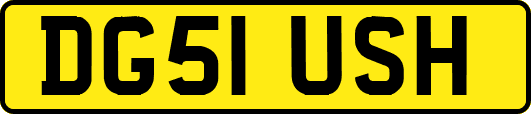 DG51 USH